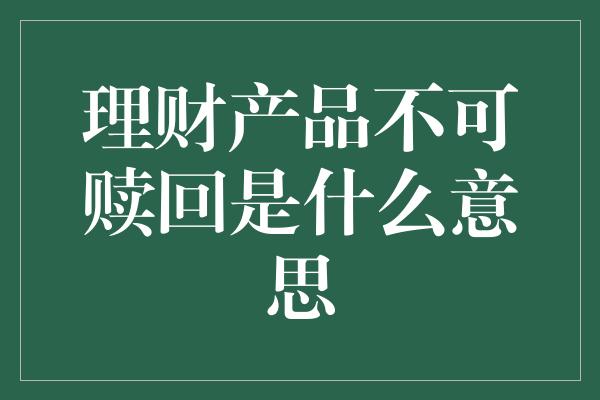 理财产品不可赎回是什么意思